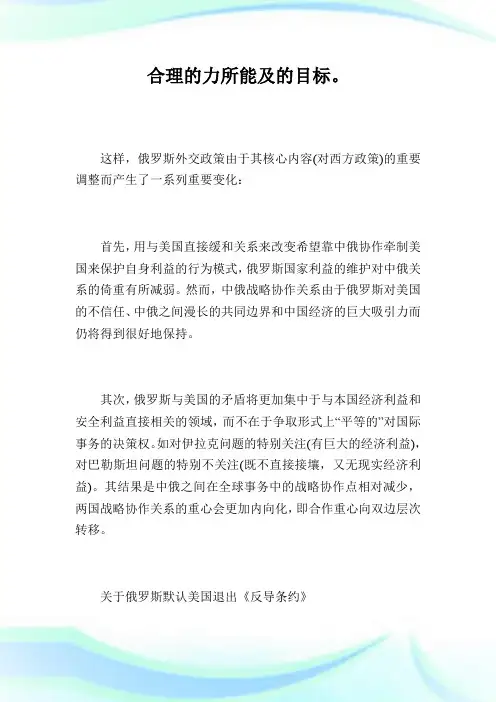 合理的力所能及的目标。

这样，俄罗斯外交政策由于其核心内容(对西方政策)的重要调整而产生了一系列重要变化：

首先，用与美国直接缓和关系来改变希望靠中俄协作牵制美国来保护自身利益的行为模式，俄罗斯国家利益的维护对中俄关系的倚重有所减弱。然而，中俄战略协作关系由于俄罗斯对美国的不信任、中俄之间漫长的共同边界和中国经济的巨大吸引力而仍将得到很好地保持。

其次，俄罗斯与美国的矛盾将更加集中于与本国经济利益和安全利益直接相关的领域，而不在于争取形式上“平等的”对国际事务的决策权。如对伊拉克问题的特别关注(有巨大的经济利益)，对巴勒斯坦问题的特别不关注(既不直接接壤，又无现实经济利益)。其结果是中俄之间在全球事务中的战略协作点相对减少，两国战略协作关系的重心会更加内向化，即合作重心向双边层次转移。

关于俄罗斯默认美国退出《反导条约》